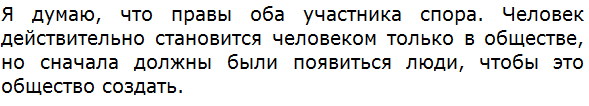 Я думаю, что правы оба участника спора. Человек действительно становится человеком только в обществе, но сначала должны были появиться люди, чтобы это общество создать.